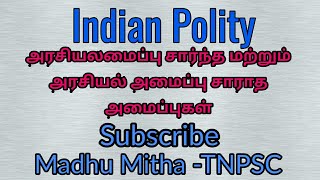 Indian Polity

அரசியலமைப்பு சார்ந்த மற்றும் அரசியல் அமைப்பு சாராத அமைப்புகள்

Subscribe

Madhu Mitha -TNPSC